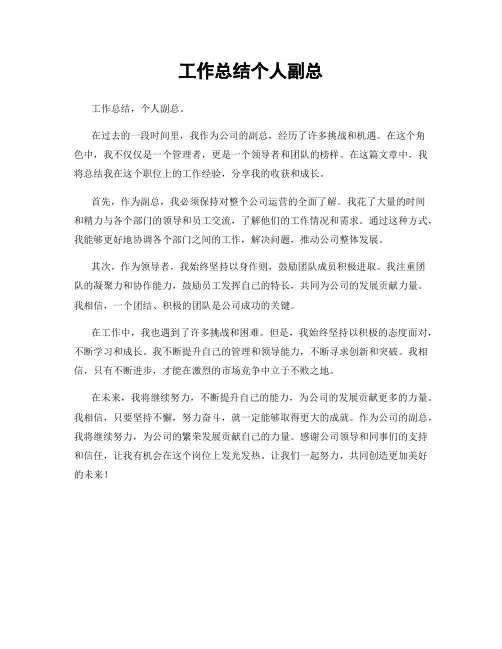 工作总结个人副总

工作总结，个人副总。

在过去的一段时间里，我作为公司的副总，经历了许多挑战和机遇。在这个角色中，我不仅仅是一个管理者，更是一个领导者和团队的榜样。在这篇文章中，我将总结我在这个职位上的工作经验，分享我的收获和成长。

首先，作为副总，我必须保持对整个公司运营的全面了解。我花了大量的时间和精力与各个部门的领导和员工交流，了解他们的工作情况和需求。通过这种方式，我能够更好地协调各个部门之间的工作，解决问题，推动公司整体发展。

其次，作为领导者，我始终坚持以身作则，鼓励团队成员积极进取。我注重团队的凝聚力和协作能力，鼓励员工发挥自己的特长，共同为公司的发展贡献力量。我相信，一个团结、积极的团队是公司成功的关键。

在工作中，我也遇到了许多挑战和困难。但是，我始终坚持以积极的态度面对，不断学习和成长。我不断提升自己的管理和领导能力，不断寻求创新和突破。我相信，只有不断进步，才能在激烈的市场竞争中立于不败之地。

在未来，我将继续努力，不断提升自己的能力，为公司的发展贡献更多的力量。我相信，只要坚持不懈，努力奋斗，就一定能够取得更大的成就。作为公司的副总，我将继续努力，为公司的繁荣发展贡献自己的力量。感谢公司领导和同事们的支持和信任，让我有机会在这个岗位上发光发热。让我们一起努力，共同创造更加美好的未来！